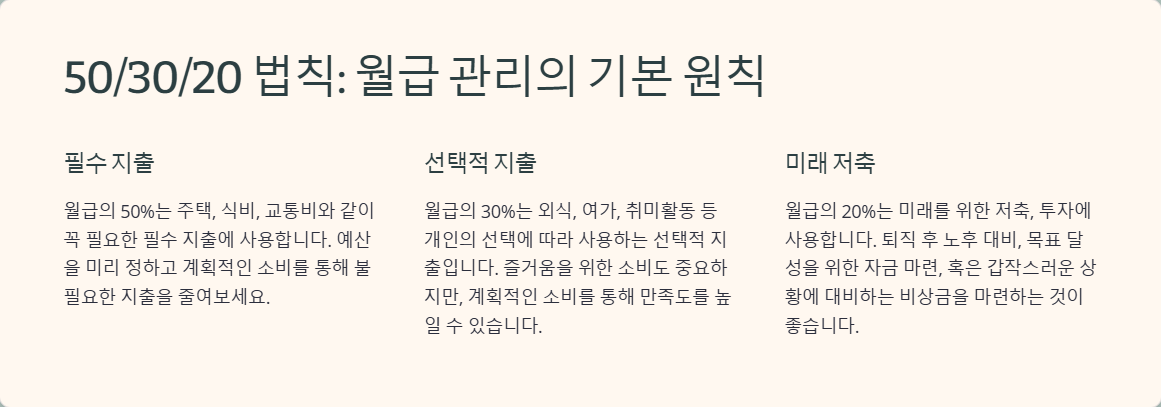 50/30/20 법칙: 월급 관리의 기본 원칙

필수 지출

월급의 50%는 주택, 식비, 교통비와 같이 꼭 필요한 필수 지출에 사용합니다. 예산을 미리 정하고 계획적인 소비를 통해 불필요한 지출을 줄여보세요.

선택적 지출

월급의 30%는 외식, 여가, 취미활동 등 개인의 선택에 따라 사용하는 선택적 지출입니다. 즐거움을 위한 소비도 중요하지만, 계획적인 소비를 통해 만족도를 높일 수 있습니다.

미래 저축

월급의 20%는 미래를 위한 저축, 투자에 사용합니다. 퇴직 후 노후 대비, 목표 달성을 위한 자금 마련, 혹은 갑작스러운 상황에 대비하는 비상금을 마련하는 것이 좋습니다.